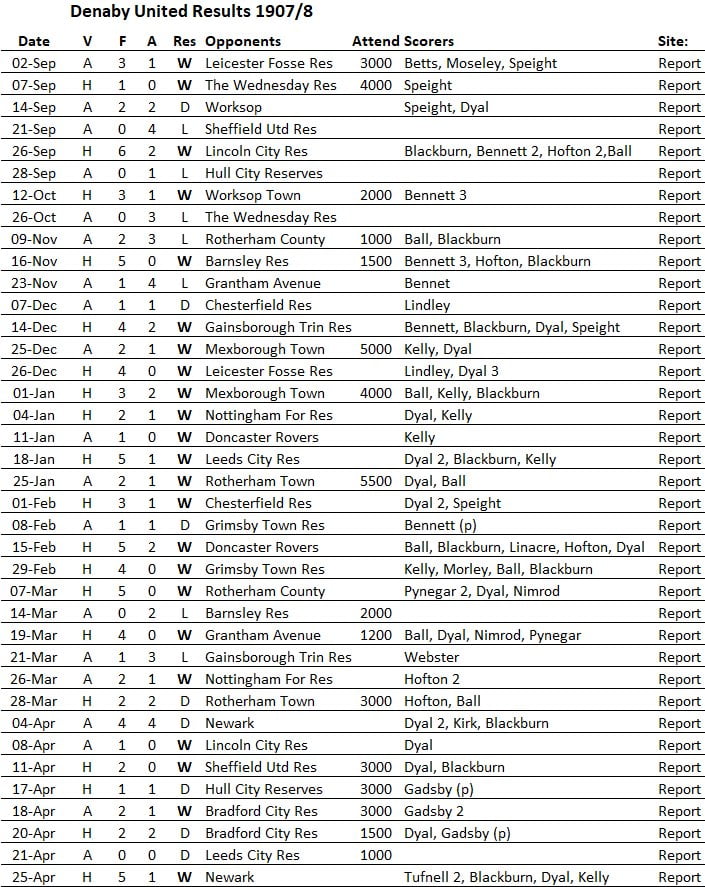 Denaby United Results 1907/8

| Date | V | F | A | Res | Opponents | Attend | Scorers | Site: |
|---|---|---|---|---|---|---|---|---|
| 02-Sep | A | 3 | 1 | W | Leicester Fosse Res | 3000 | Betts, Moseley, Speight | Report |
| 07-Sep | H | 1 | 0 | W | The Wednesday Res | 4000 | Speight | Report |
| 14-Sep | A | 2 | 2 | D | Worksop | | Speight, Dyal | Report |
| 21-Sep | A | 0 | 4 | L | Sheffield Utd Res | | | Report |
| 26-Sep | H | 6 | 2 | W | Lincoln City Res | | Blackburn, Bennett 2, Hofton 2,Ball | Report |
| 28-Sep | A | 0 | 1 | L | Hull City Reserves | | | Report |
| 12-Oct | H | 3 | 1 | W | Worksop Town | 2000 | Bennett 3 | Report |
| 26-Oct | A | 0 | 3 | L | The Wednesday Res | | | Report |
| 09-Nov | A | 2 | 3 | L | Rotherham County | 1000 | Ball, Blackburn | Report |
| 16-Nov | H | 5 | 0 | W | Barnsley Res | 1500 | Bennett 3, Hofton, Blackburn | Report |
| 23-Nov | A | 1 | 4 | L | Grantham Avenue | | Bennet | Report |
| 07-Dec | A | 1 | 1 | D | Chesterfield Res | | Lindley | Report |
| 14-Dec | H | 4 | 2 | W | Gainsborough Trin Res | | Bennett, Blackburn, Dyal, Speight | Report |
| 25-Dec | A | 2 | 1 | W | Mexborough Town | 5000 | Kelly, Dyal | Report |
| 26-Dec | H | 4 | 0 | W | Leicester Fosse Res | | Lindley, Dyal 3 | Report |
| 01-Jan | H | 3 | 2 | W | Mexborough Town | 4000 | Ball, Kelly, Blackburn | Report |
| 04-Jan | H | 2 | 1 | W | Nottingham For Res | | Dyal, Kelly | Report |
| 11-Jan | A | 1 | 0 | W | Doncaster Rovers | | Kelly | Report |
| 18-Jan | H | 5 | 1 | W | Leeds City Res | | Dyal 2, Blackburn, Kelly | Report |
| 25-Jan | A | 2 | 1 | W | Rotherham Town | 5500 | Dyal, Ball | Report |
| 01-Feb | H | 3 | 1 | W | Chesterfield Res | | Dyal 2, Speight | Report |
| 08-Feb | A | 1 | 1 | D | Grimsby Town Res | | Bennett (p) | Report |
| 15-Feb | H | 5 | 2 | W | Doncaster Rovers | | Ball, Blackburn, Linacre, Hofton, Dyal | Report |
| 29-Feb | H | 4 | 0 | W | Grimsby Town Res | | Kelly, Morley, Ball, Blackburn | Report |
| 07-Mar | H | 5 | 0 | W | Rotherham County | | Pynegar 2, Dyal, Nimrod | Report |
| 14-Mar | A | 0 | 2 | L | Barnsley Res | 2000 | | Report |
| 19-Mar | H | 4 | 0 | W | Grantham Avenue | 1200 | Ball, Dyal, Nimrod, Pynegar | Report |
| 21-Mar | A | 1 | 3 | L | Gainsborough Trin Res | | Webster | Report |
| 26-Mar | A | 2 | 1 | W | Nottingham For Res | | Hofton 2 | Report |
| 28-Mar | H | 2 | 2 | D | Rotherham Town | 3000 | Hofton, Ball | Report |
| 04-Apr | A | 4 | 4 | D | Newark | | Dyal 2, Kirk, Blackburn | Report |
| 08-Apr | A | 1 | 0 | W | Lincoln City Res | | Dyal | Report |
| 11-Apr | H | 2 | 0 | W | Sheffield Utd Res | 3000 | Dyal, Blackburn | Report |
| 17-Apr | H | 1 | 1 | D | Hull City Reserves | 3000 | Gadsby (p) | Report |
| 18-Apr | A | 2 | 1 | W | Bradford City Res | 3000 | Gadsby 2 | Report |
| 20-Apr | H | 2 | 2 | D | Bradford City Res | 1500 | Dyal, Gadsby (p) | Report |
| 21-Apr | A | 0 | 0 | D | Leeds City Res | 1000 | | Report |
| 25-Apr | H | 5 | 1 | W | Newark | | Tufnell 2, Blackburn, Dyal, Kelly | Report |